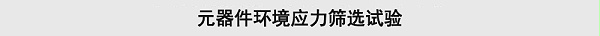 元器件环境应力筛选试验